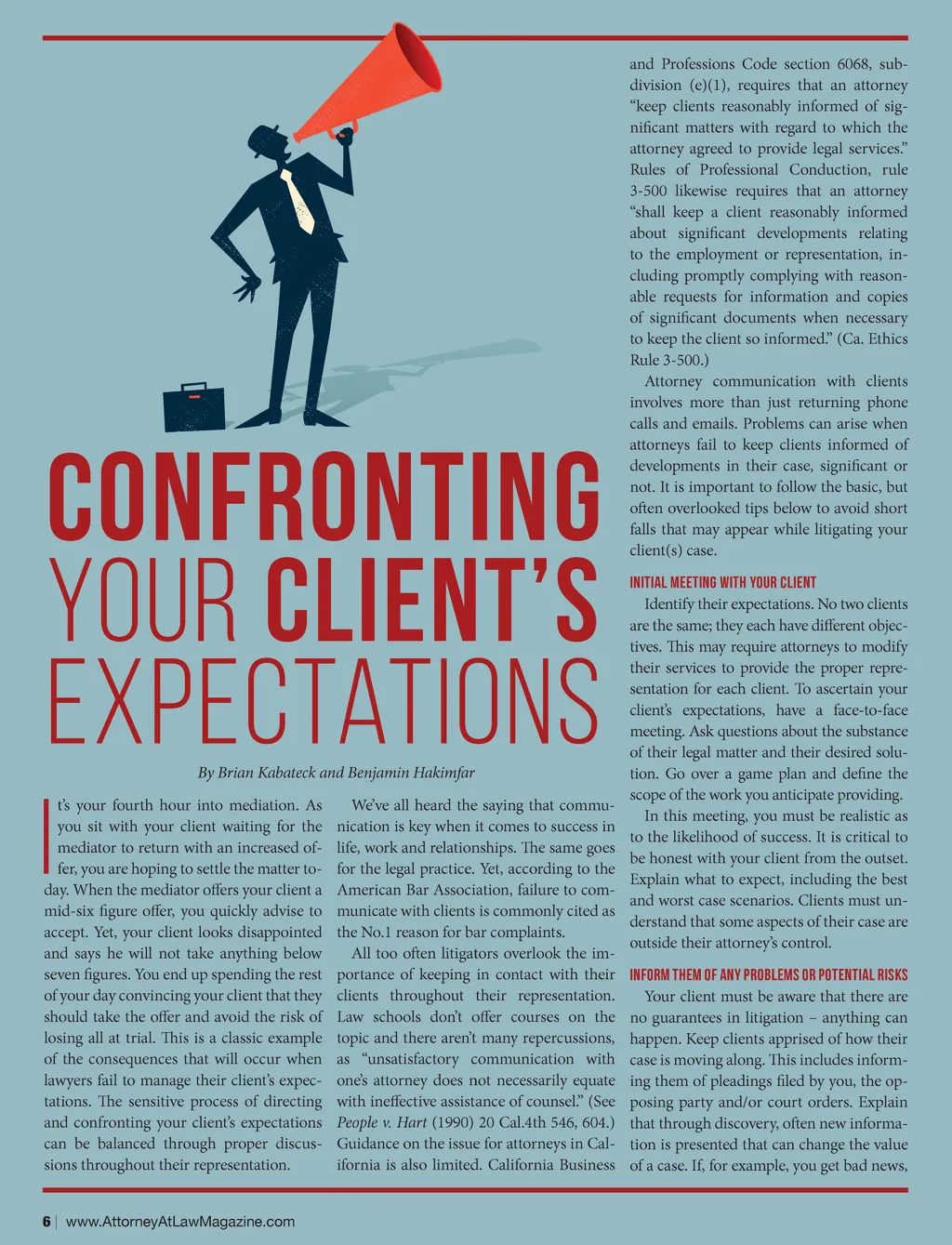 CONFRONTING YOUR CLIENT'S EXPECTATIONS

By Brian Kabateck and Benjamin Hakimfar

It's your fourth hour into mediation. As you sit with your client waiting for the mediator to return with an increased offer, you are hoping to settle the matter today. When the mediator offers your client a mid-six figure offer, you quickly advise to accept. Yet, your client looks disappointed and says he will not take anything below seven figures. You end up spending the rest of your day convincing your client that they should take the offer and avoid the risk of losing all at trial. This is a classic example of the consequences that will occur when lawyers fail to manage their client's expectations. The sensitive process of directing and confronting your client's expectations can be balanced through proper discussions throughout their representation.

We've all heard the saying that communication is key when it comes to success in life, work and relationships. The same goes for the legal practice. Yet, according to the American Bar Association, failure to communicate with clients is commonly cited as the No.1 reason for bar complaints.

All too often litigators overlook the importance of keeping in contact with their clients throughout their representation. Law schools don't offer courses on the topic and there aren't many repercussions, as "unsatisfactory communication with one's attorney does not necessarily equate with ineffective assistance of counsel." (See People v. Hart (1990) 20 Cal.4th 546, 604.) Guidance on the issue for attorneys in California is also limited. California Business and Professions Code section 6068, subdivision (e)(1), requires that an attorney "keep clients reasonably informed of significant matters with regard to which the attorney agreed to provide legal services." Rules of Professional Conduction, rule 3-500 likewise requires that an attorney "shall keep a client reasonably informed about significant developments relating to the employment or representation, including promptly complying with reasonable requests for information and copies of significant documents when necessary to keep the client so informed." (Ca. Ethics Rule 3-500.)

Attorney communication with clients involves more than just returning phone calls and emails. Problems can arise when attorneys fail to keep clients informed of developments in their case, significant or not. It is important to follow the basic, but often overlooked tips below to avoid short falls that may appear while litigating your client(s) case.

INITIAL MEETING WITH YOUR CLIENT

Identify their expectations. No two clients are the same; they each have different objectives. This may require attorneys to modify their services to provide the proper representation for each client. To ascertain your client's expectations, have a face-to-face meeting. Ask questions about the substance of their legal matter and their desired solution. Go over a game plan and define the scope of the work you anticipate providing.

In this meeting, you must be realistic as to the likelihood of success. It is critical to be honest with your client from the outset. Explain what to expect, including the best and worst case scenarios. Clients must understand that some aspects of their case are outside their attorney's control.

INFORM THEM OF ANY PROBLEMS OR POTENTIAL RISKS

Your client must be aware that there are no guarantees in litigation – anything can happen. Keep clients apprised of how their case is moving along. This includes informing them of pleadings filed by you, the opposing party and/or court orders. Explain that through discovery, often new information is presented that can change the value of a case. If, for example, you get bad news,

6 | www.AttorneyAtLawMagazine.com